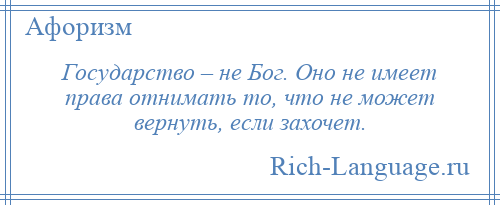 Афоризм

Государство – не Бог. Оно не имеет права отнимать то, что не может вернуть, если захочет.

Rich-Language.ru